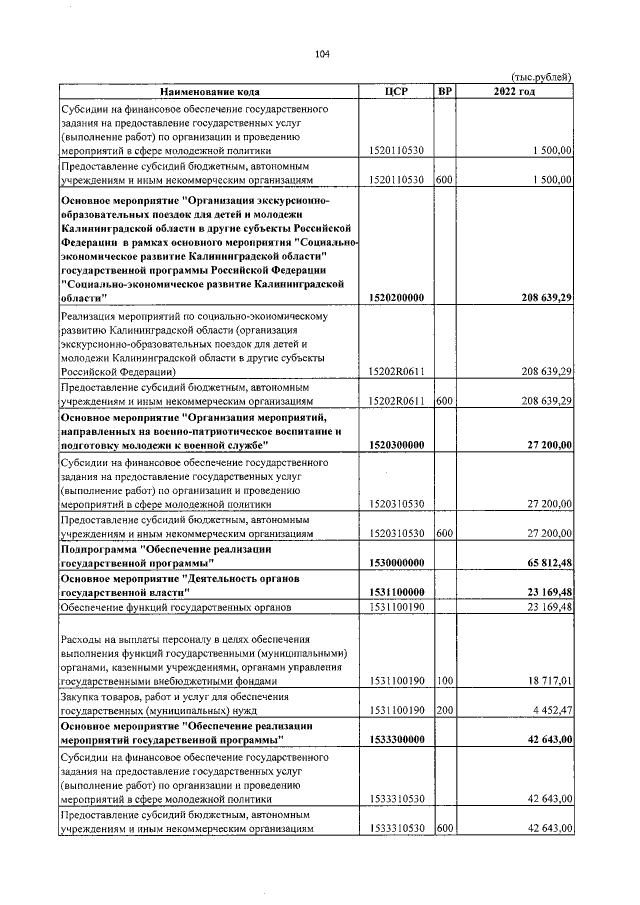 104

(тыс.рублей)

| Наименование кода | ЦСР | ВР | 2022 год |
|---|---|---|---|
| Субсидии на финансовое обеспечение государственного задания на предоставление государственных услуг (выполнение работ) по организации и проведению мероприятий в сфере молодежной политики | 1520110530 | | 1 500,00 |
| Предоставление субсидий бюджетным, автономным учреждениям и иным некоммерческим организациям | 1520110530 | 600 | 1 500,00 |
| Основное мероприятие "Организация экскурсионно-образовательных поездок для детей и молодежи Калининградской области в другие субъекты Российской Федерации в рамках основного мероприятия "Социально-экономическое развитие Калининградской области" государственной программы Российской Федерации "Социально-экономическое развитие Калининградской области" | 1520200000 | | 208 639,29 |
| Реализация мероприятий по социально-экономическому развитию Калининградской области (организация экскурсионно-образовательных поездок для детей и молодежи Калининградской области в другие субъекты Российской Федерации) | 15202R0611 | | 208 639,29 |
| Предоставление субсидий бюджетным, автономным учреждениям и иным некоммерческим организациям | 15202R0611 | 600 | 208 639,29 |
| Основное мероприятие "Организация мероприятий, направленных на военно-патриотическое воспитание и подготовку молодежи к военной службе" | 1520300000 | | 27 200,00 |
| Субсидии на финансовое обеспечение государственного задания на предоставление государственных услуг (выполнение работ) по организации и проведению мероприятий в сфере молодежной политики | 1520310530 | | 27 200,00 |
| Предоставление субсидий бюджетным, автономным учреждениям и иным некоммерческим организациям | 1520310530 | 600 | 27 200,00 |
| Подпрограмма "Обеспечение реализации государственной программы" | 1530000000 | | 65 812,48 |
| Основное мероприятие "Деятельность органов государственной власти" | 1531100000 | | 23 169,48 |
| Обеспечение функций государственных органов | 1531100190 | | 23 169,48 |
| Расходы на выплаты персоналу в целях обеспечения выполнения функций государственными (муниципальными) органами, казенными учреждениями, органами управления государственными внебюджетными фондами | 1531100190 | 100 | 18 717,01 |
| Закупка товаров, работ и услуг для обеспечения государственных (муниципальных) нужд | 1531100190 | 200 | 4 452,47 |
| Основное мероприятие "Обеспечение реализации мероприятий государственной программы" | 1533300000 | | 42 643,00 |
| Субсидии на финансовое обеспечение государственного задания на предоставление государственных услуг (выполнение работ) по организации и проведению мероприятий в сфере молодежной политики | 1533310530 | | 42 643,00 |
| Предоставление субсидий бюджетным, автономным учреждениям и иным некоммерческим организациям | 1533310530 | 600 | 42 643,00 |